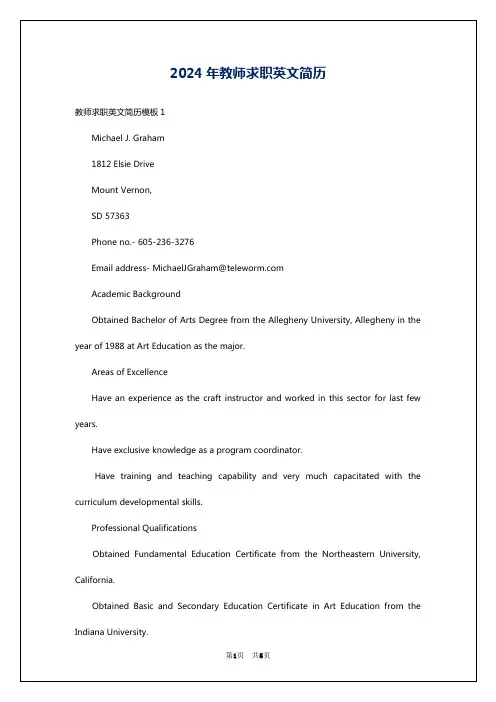 2024 年教师求职英文简历

教师求职英文简历模板 1

Michael J. Graham

1812 Elsie Drive

Mount Vernon,

SD 57363

Phone no.- 605-236-3276

Email address- MichaelJGraham@teleworm.com

Academic Background

Obtained Bachelor of Arts Degree from the Allegheny University, Allegheny in the year of 1988 at Art Education as the major.

Areas of Excellence

Have an experience as the craft instructor and worked in this sector for last few years.

Have exclusive knowledge as a program coordinator.

Have training and teaching capability and very much capacitated with the curriculum developmental skills.

Professional Qualifications

Obtained Fundamental Education Certificate from the Northeastern University, California.

Obtained Basic and Secondary Education Certificate in Art Education from the Indiana University.

第1页 共6页